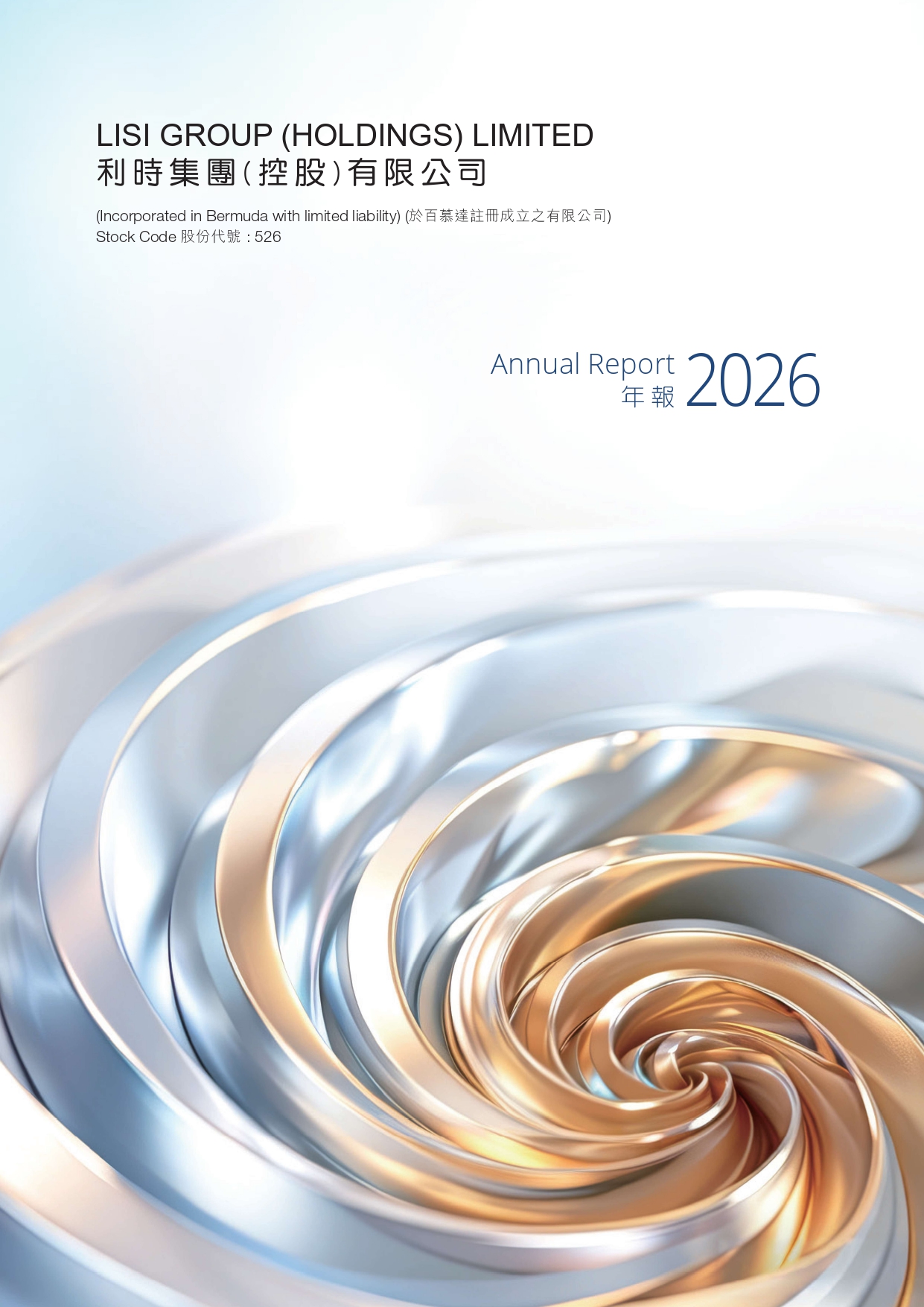 LISI GROUP (HOLDINGS) LIMITED
利時集團(控股)有限公司

(Incorporated in Bermuda with limited liability) (於百慕達註冊成立之有限公司)
Stock Code 股份代號:526

Annual Report
年報
2026